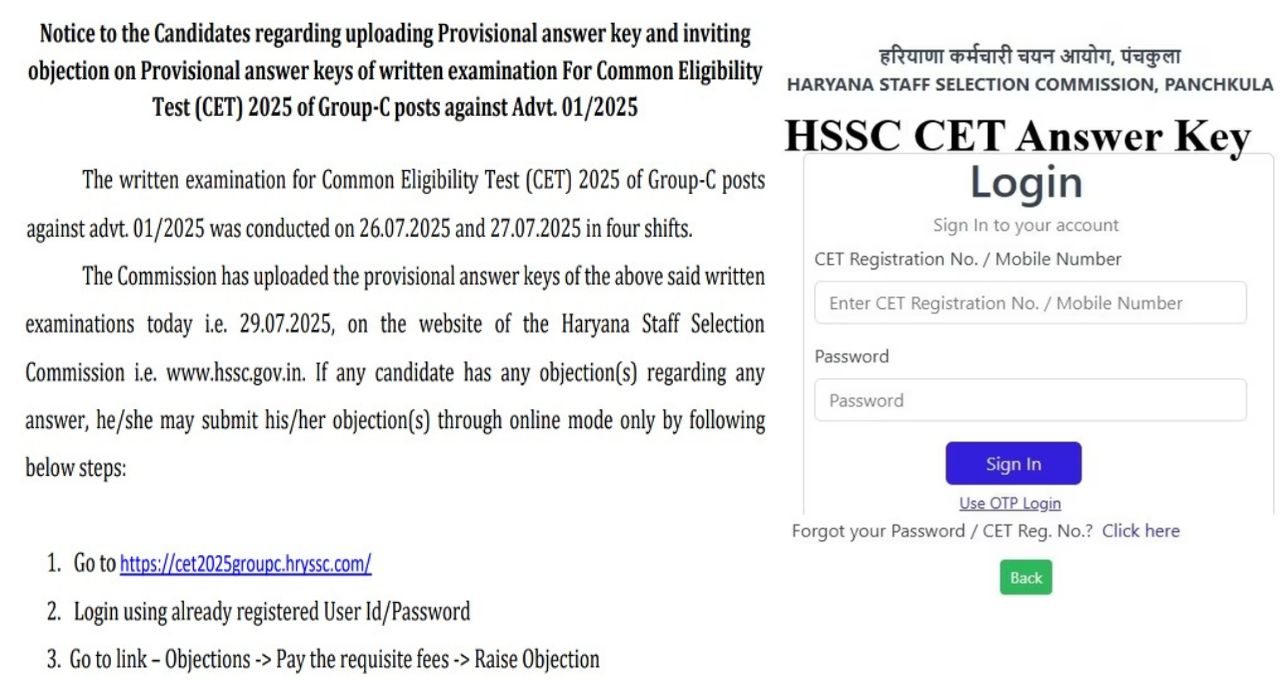 Notice to the Candidates regarding uploading Provisional answer key and inviting objection on Provisional answer keys of written examination For Common Eligibility Test (CET) 2025 of Group-C posts against Advt. 01/2025

The written examination for Common Eligibility Test (CET) 2025 of Group-C posts against advt. 01/2025 was conducted on 26.07.2025 and 27.07.2025 in four shifts.

The Commission has uploaded the provisional answer keys of the above said written examinations today i.e. 29.07.2025, on the website of the Haryana Staff Selection Commission i.e. www.hssc.gov.in. If any candidate has any objection(s) regarding any answer, he/she may submit his/her objection(s) through online mode only by following below steps:

1. Go to https://cet2025groupc.hryssc.com/
2. Login using already registered User Id/Password
3. Go to link – Objections -> Pay the requisite fees -> Raise Objection

हरियाणा कर्मचारी चयन आयोग, पंचकुला
HARYANA STAFF SELECTION COMMISSION, PANCHKULA

HSSC CET Answer Key

Login
Sign In to your account
CET Registration No. / Mobile Number
Enter CET Registration No. / Mobile Number
Password
Password
Sign In
Use OTP Login
Forgot your Password / CET Reg. No.? Click here
Back